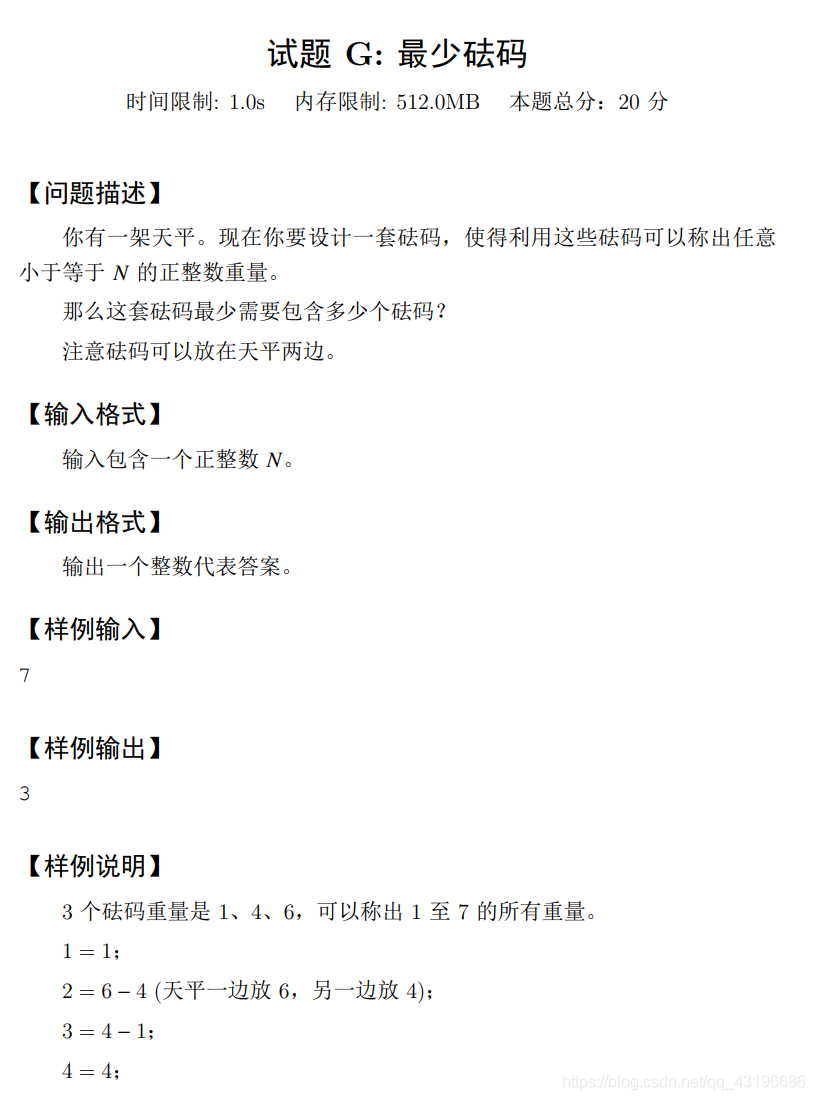 试题 G: 最少砝码

时间限制: 1.0s　内存限制: 512.0MB　本题总分：20 分

【问题描述】

你有一架天平。现在你要设计一套砝码，使得利用这些砝码可以称出任意小于等于 $N$ 的正整数重量。

那么这套砝码最少需要包含多少个砝码？

注意砝码可以放在天平两边。

【输入格式】

输入包含一个正整数 $N$。

【输出格式】

输出一个整数代表答案。

【样例输入】

7

【样例输出】

3

【样例说明】

3 个砝码重量是 1、4、6，可以称出 1 至 7 的所有重量。

$1 = 1$；

$2 = 6 - 4$ (天平一边放 6，另一边放 4)；

$3 = 4 - 1$；

$4 = 4$；

https://blog.csdn.net/qq_43196686